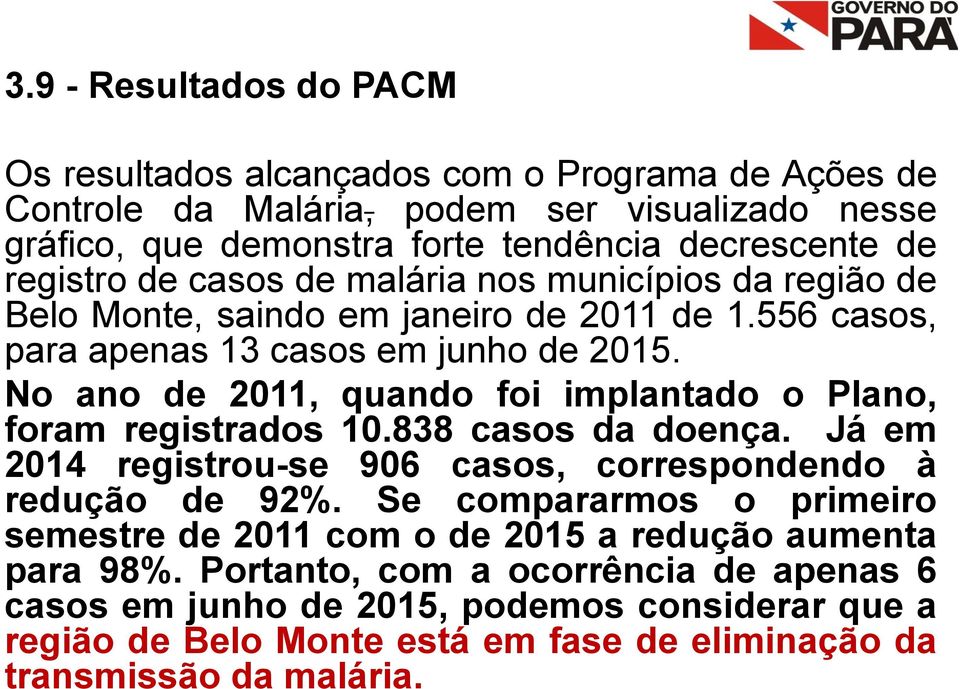 GOVERNO DO PARÁ

3.9 - Resultados do PACM

Os resultados alcançados com o Programa de Ações de Controle da Malária, podem ser visualizado nesse gráfico, que demonstra forte tendência decrescente de registro de casos de malária nos municípios da região de Belo Monte, saindo em janeiro de 2011 de 1.556 casos, para apenas 13 casos em junho de 2015.

No ano de 2011, quando foi implantado o Plano, foram registrados 10.838 casos da doença. Já em 2014 registrou-se 906 casos, correspondendo à redução de 92%. Se compararmos o primeiro semestre de 2011 com o de 2015 a redução aumenta para 98%. Portanto, com a ocorrência de apenas 6 casos em junho de 2015, podemos considerar que a região de Belo Monte está em fase de eliminação da transmissão da malária.